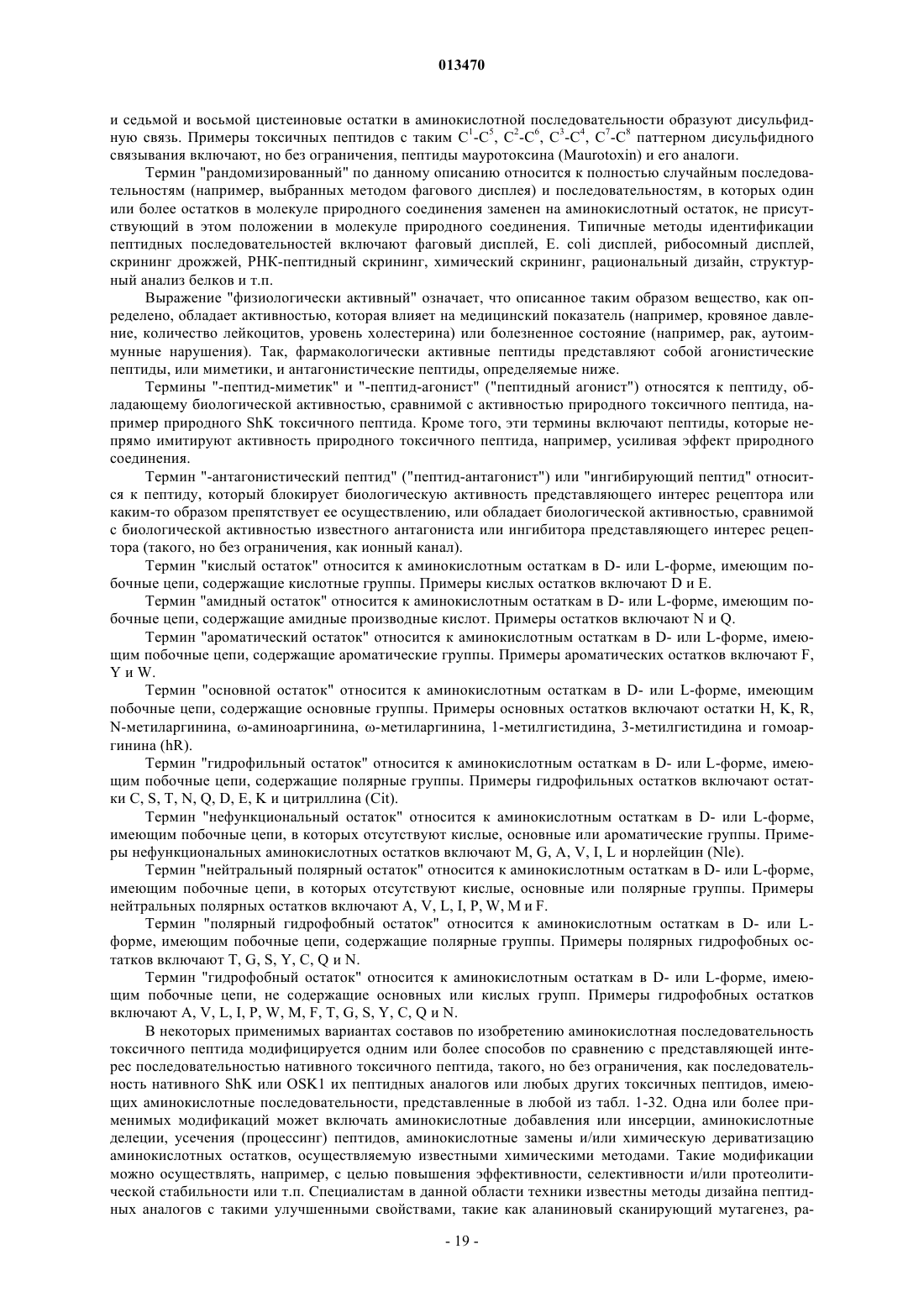 013470

и седьмой и восьмой цистеиновые остатки в аминокислотной последовательности образуют дисульфидную связь. Примеры токсичных пептидов с таким $C^1$-$C^5$, $C^2$-$C^6$, $C^3$-$C^4$, $C^7$-$C^8$ паттерном дисульфидного связывания включают, но без ограничения, пептиды мауротоксина (Maurotoxin) и его аналоги.

Термин "рандомизированный" по данному описанию относится к полностью случайным последовательностям (например, выбранных методом фагового дисплея) и последовательностям, в которых один или более остатков в молекуле природного соединения заменен на аминокислотный остаток, не присутствующий в этом положении в молекуле природного соединения. Типичные методы идентификации пептидных последовательностей включают фаговый дисплей, E. coli дисплей, рибосомный дисплей, скрининг дрожжей, РНК-пептидный скрининг, химический скрининг, рациональный дизайн, структурный анализ белков и т.п.

Выражение "физиологически активный" означает, что описанное таким образом вещество, как определено, обладает активностью, которая влияет на медицинский показатель (например, кровяное давление, количество лейкоцитов, уровень холестерина) или болезненное состояние (например, рак, аутоиммунные нарушения). Так, фармакологически активные пептиды представляют собой агонистические пептиды, или миметики, и антагонистические пептиды, определяемые ниже.

Термины "-пептид-миметик" и "-пептид-агонист" ("пептидный агонист") относятся к пептиду, обладающему биологической активностью, сравнимой с активностью природного токсичного пептида, например природного ShK токсичного пептида. Кроме того, эти термины включают пептиды, которые непрямо имитируют активность природного токсичного пептида, например, усиливая эффект природного соединения.

Термин "-антагонистический пептид" ("пептид-антагонист") или "ингибирующий пептид" относится к пептиду, который блокирует биологическую активность представляющего интерес рецептора или каким-то образом препятствует ее осуществлению, или обладает биологической активностью, сравнимой с биологической активностью известного антагониста или ингибитора представляющего интерес рецептора (такого, но без ограничения, как ионный канал).

Термин "кислый остаток" относится к аминокислотным остаткам в D- или L-форме, имеющим побочные цепи, содержащие кислотные группы. Примеры кислых остатков включают D и E.

Термин "амидный остаток" относится к аминокислотным остаткам в D- или L-форме, имеющим побочные цепи, содержащие амидные производные кислот. Примеры остатков включают N и Q.

Термин "ароматический остаток" относится к аминокислотным остаткам в D- или L-форме, имеющим побочные цепи, содержащие ароматические группы. Примеры ароматических остатков включают F, Y и W.

Термин "основной остаток" относится к аминокислотным остаткам в D- или L-форме, имеющим побочные цепи, содержащие основные группы. Примеры основных остатков включают остатки H, K, R, N-метиларгинина, ω-аминоаргинина, ω-метиларгинина, 1-метилгистидина, 3-метилгистидина и гомоаргинина (hR).

Термин "гидрофильный остаток" относится к аминокислотным остаткам в D- или L-форме, имеющим побочные цепи, содержащие полярные группы. Примеры гидрофильных остатков включают остатки C, S, T, N, Q, D, E, K и цитриллина (Cit).

Термин "нефункциональный остаток" относится к аминокислотным остаткам в D- или L-форме, имеющим побочные цепи, в которых отсутствуют кислые, основные или ароматические группы. Примеры нефункциональных аминокислотных остатков включают M, G, A, V, I, L и норлейцин (Nle).

Термин "нейтральный полярный остаток" относится к аминокислотным остаткам в D- или L-форме, имеющим побочные цепи, в которых отсутствуют кислые, основные или полярные группы. Примеры нейтральных полярных остатков включают A, V, L, I, P, W, M и F.

Термин "полярный гидрофобный остаток" относится к аминокислотным остаткам в D- или L-форме, имеющим побочные цепи, содержащие полярные группы. Примеры полярных гидрофобных остатков включают T, G, S, Y, C, Q и N.

Термин "гидрофобный остаток" относится к аминокислотным остаткам в D- или L-форме, имеющим побочные цепи, не содержащие основных или кислых групп. Примеры гидрофобных остатков включают A, V, L, I, P, W, M, F, T, G, S, Y, C, Q и N.

В некоторых применимых вариантах составов по изобретению аминокислотная последовательность токсичного пептида модифицируется одним или более способов по сравнению с представляющей интерес последовательностью нативного токсичного пептида, такого, но без ограничения, как последовательность нативного ShK или OSK1 их пептидных аналогов или любых других токсичных пептидов, имеющих аминокислотные последовательности, представленные в любой из табл. 1-32. Одна или более применимых модификаций может включать аминокислотные добавления или инсерции, аминокислотные делеции, усечения (процессинг) пептидов, аминокислотные замены и/или химическую дериватизацию аминокислотных остатков, осуществляемую известными химическими методами. Такие модификации можно осуществлять, например, с целью повышения эффективности, селективности и/или протеолитической стабильности или т.п. Специалистам в данной области техники известны методы дизайна пептидных аналогов с такими улучшенными свойствами, такие как аланиновый сканирующий мутагенез, ра-

- 19 -